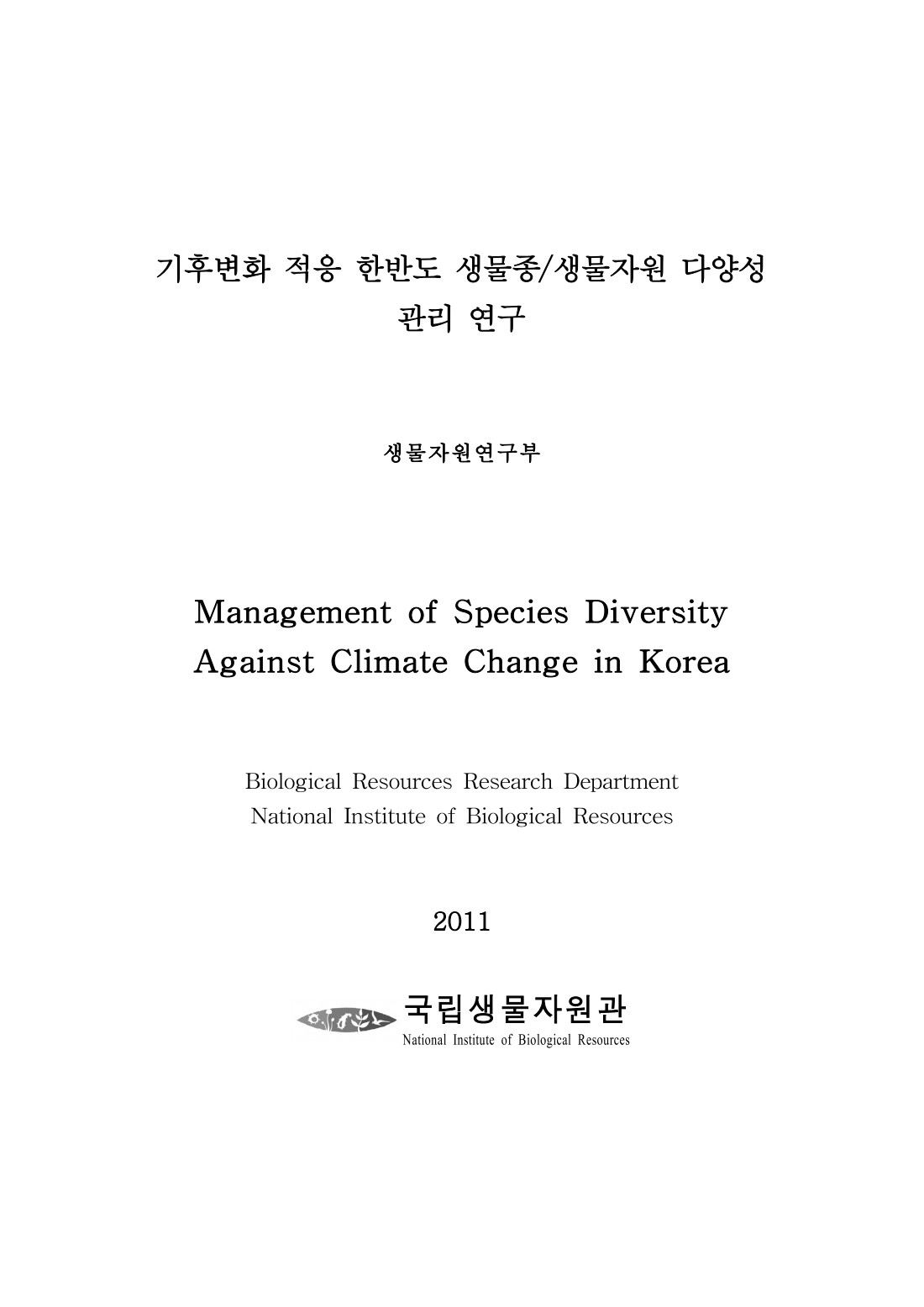 기후변화 적응 한반도 생물종/생물자원 다양성 관리 연구

생물자원연구부

Management of Species Diversity Against Climate Change in Korea

Biological Resources Research Department
National Institute of Biological Resources

2011

국립생물자원관
National Institute of Biological Resources